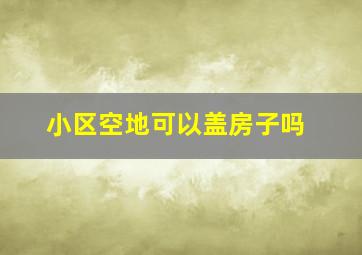 小区空地可以盖房子吗